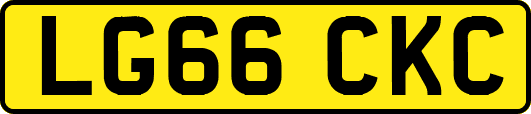 LG66 CKC